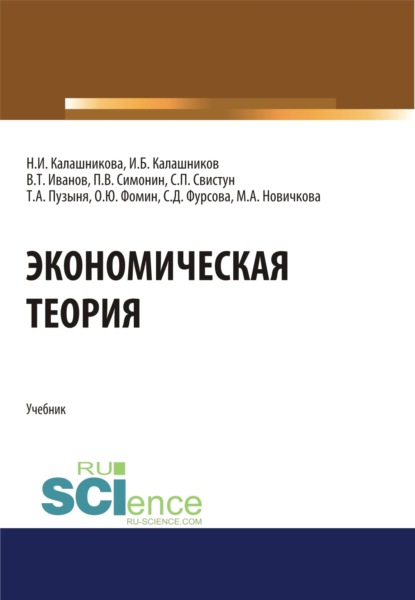 Н.И. Калашникова, И.Б. Калашников
В.Т. Иванов, П.В. Симонин, С.П. Свистун
Т.А. Пузыня, О.Ю. Фомин, С.Д. Фурсова, М.А. Новичкова

ЭКОНОМИЧЕСКАЯ ТЕОРИЯ

Учебник

RU SCIence
RU-SCIENCE.COM